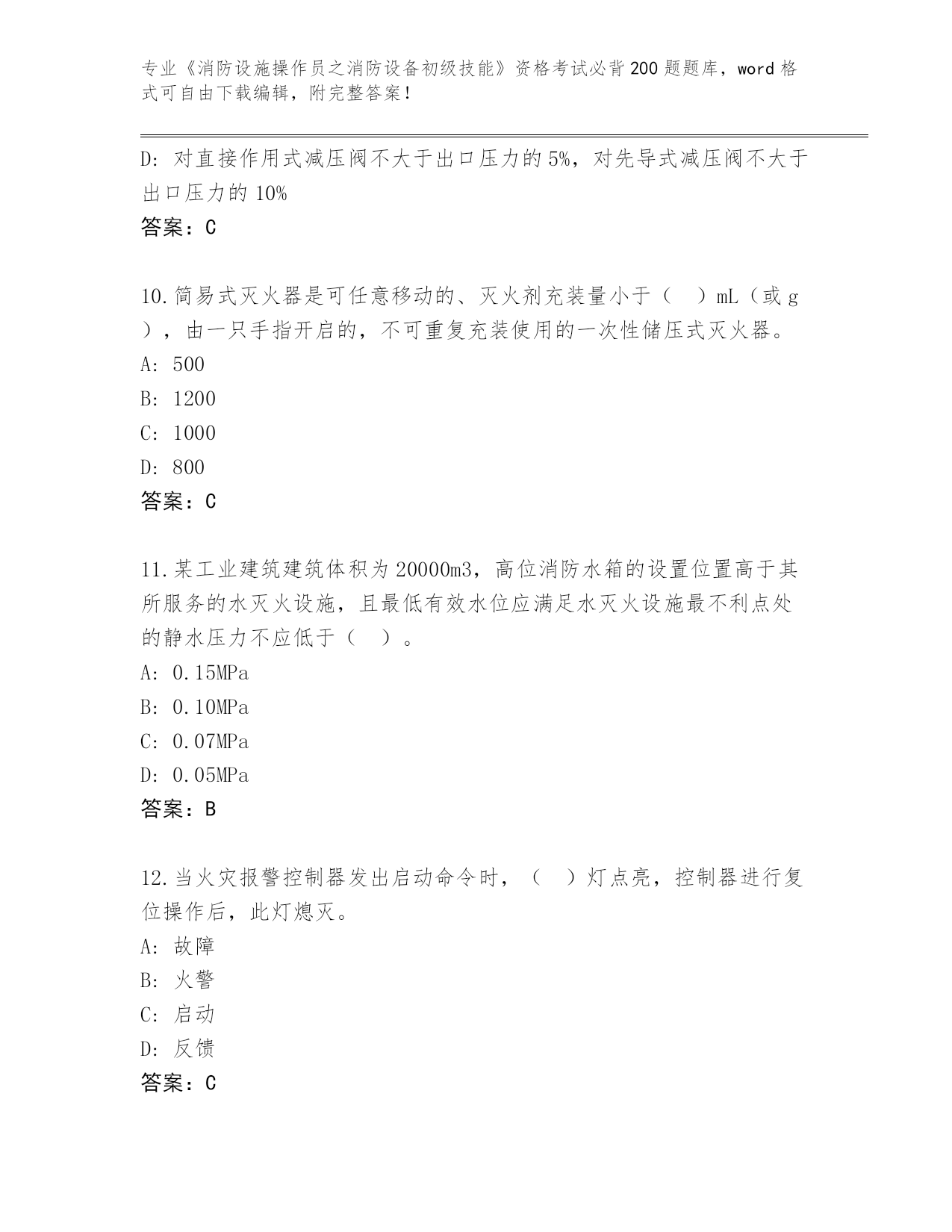 专业《消防设施操作员之消防设备初级技能》资格考试必背200题题库，word格式可自由下载编辑，附完整答案！

D: 对直接作用式减压阀不大于出口压力的5%，对先导式减压阀不大于出口压力的10%

答案：C

10.简易式灭火器是可任意移动的、灭火剂充装量小于（　）mL（或g），由一只手指开启的，不可重复充装使用的一次性储压式灭火器。

A: 500

B: 1200

C: 1000

D: 800

答案：C

11.某工业建筑建筑体积为20000m3，高位消防水箱的设置位置高于其所服务的水灭火设施，且最低有效水位应满足水灭火设施最不利点处的静水压力不应低于（　）。

A: 0.15MPa

B: 0.10MPa

C: 0.07MPa

D: 0.05MPa

答案：B

12.当火灾报警控制器发出启动命令时，（　）灯点亮，控制器进行复位操作后，此灯熄灭。

A: 故障

B: 火警

C: 启动

D: 反馈

答案：C